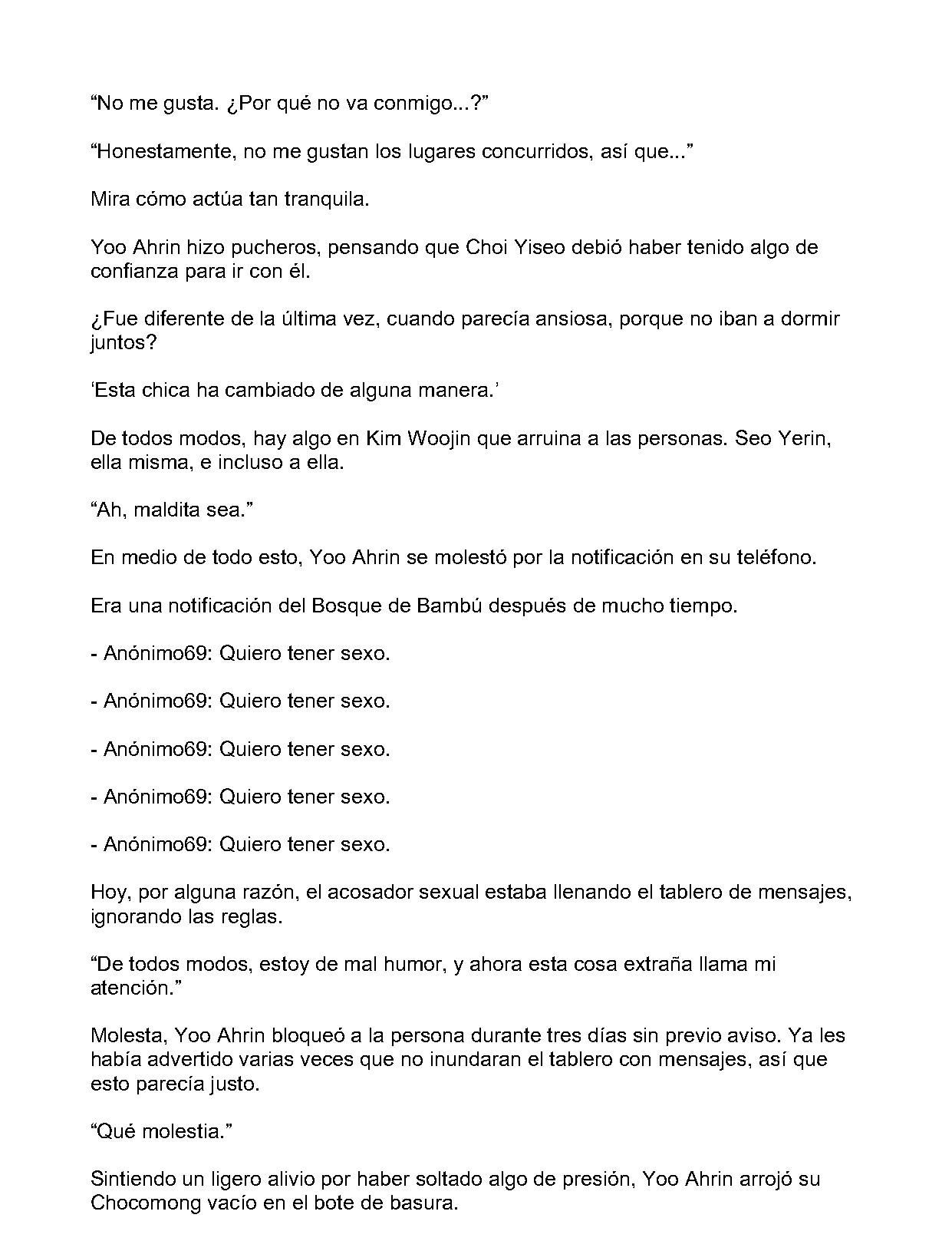 “No me gusta. ¿Por qué no va conmigo...?”

“Honestamente, no me gustan los lugares concurridos, así que...”

Mira cómo actúa tan tranquila.

Yoo Ahrin hizo pucheros, pensando que Choi Yiseo debió haber tenido algo de confianza para ir con él.

¿Fue diferente de la última vez, cuando parecía ansiosa, porque no iban a dormir juntos?

‘Esta chica ha cambiado de alguna manera.’

De todos modos, hay algo en Kim Woojin que arruina a las personas. Seo Yerin, ella misma, e incluso a ella.

“Ah, maldita sea.”

En medio de todo esto, Yoo Ahrin se molestó por la notificación en su teléfono.

Era una notificación del Bosque de Bambú después de mucho tiempo.

- Anónimo69: Quiero tener sexo.

- Anónimo69: Quiero tener sexo.

- Anónimo69: Quiero tener sexo.

- Anónimo69: Quiero tener sexo.

- Anónimo69: Quiero tener sexo.

Hoy, por alguna razón, el acosador sexual estaba llenando el tablero de mensajes, ignorando las reglas.

“De todos modos, estoy de mal humor, y ahora esta cosa extraña llama mi atención.”

Molesta, Yoo Ahrin bloqueó a la persona durante tres días sin previo aviso. Ya les había advertido varias veces que no inundaran el tablero con mensajes, así que esto parecía justo.

“Qué molestia.”

Sintiendo un ligero alivio por haber soltado algo de presión, Yoo Ahrin arrojó su Chocomong vacío en el bote de basura.